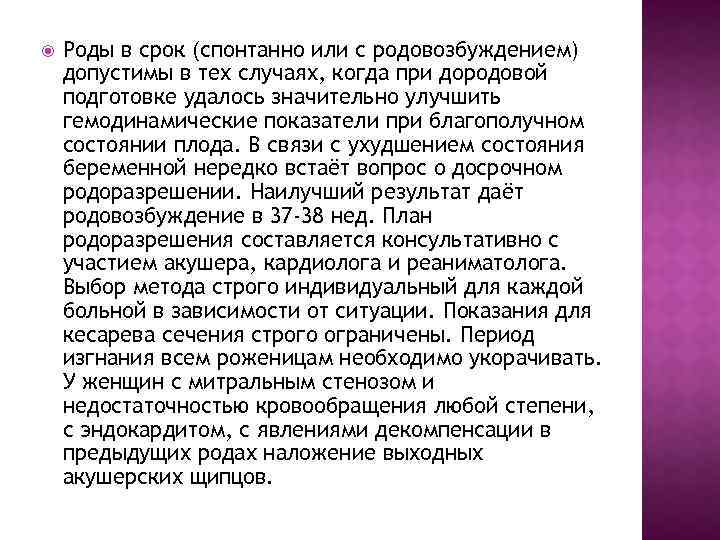 Роды в срок (спонтанно или с родовозбуждением) допустимы в тех случаях, когда при дородовой подготовке удалось значительно улучшить гемодинамические показатели при благополучном состоянии плода. В связи с ухудшением состояния беременной нередко встаёт вопрос о досрочном родоразрешении. Наилучший результат даёт родовозбуждение в 37-38 нед. План родоразрешения составляется консультативно с участием акушера, кардиолога и реаниматолога. Выбор метода строго индивидуальный для каждой больной в зависимости от ситуации. Показания для кесарева сечения строго ограничены. Период изгнания всем роженицам необходимо укорачивать. У женщин с митральным стенозом и недостаточностью кровообращения любой степени, с эндокардитом, с явлениями декомпенсации в предыдущих родах наложение выходных акушерских щипцов.